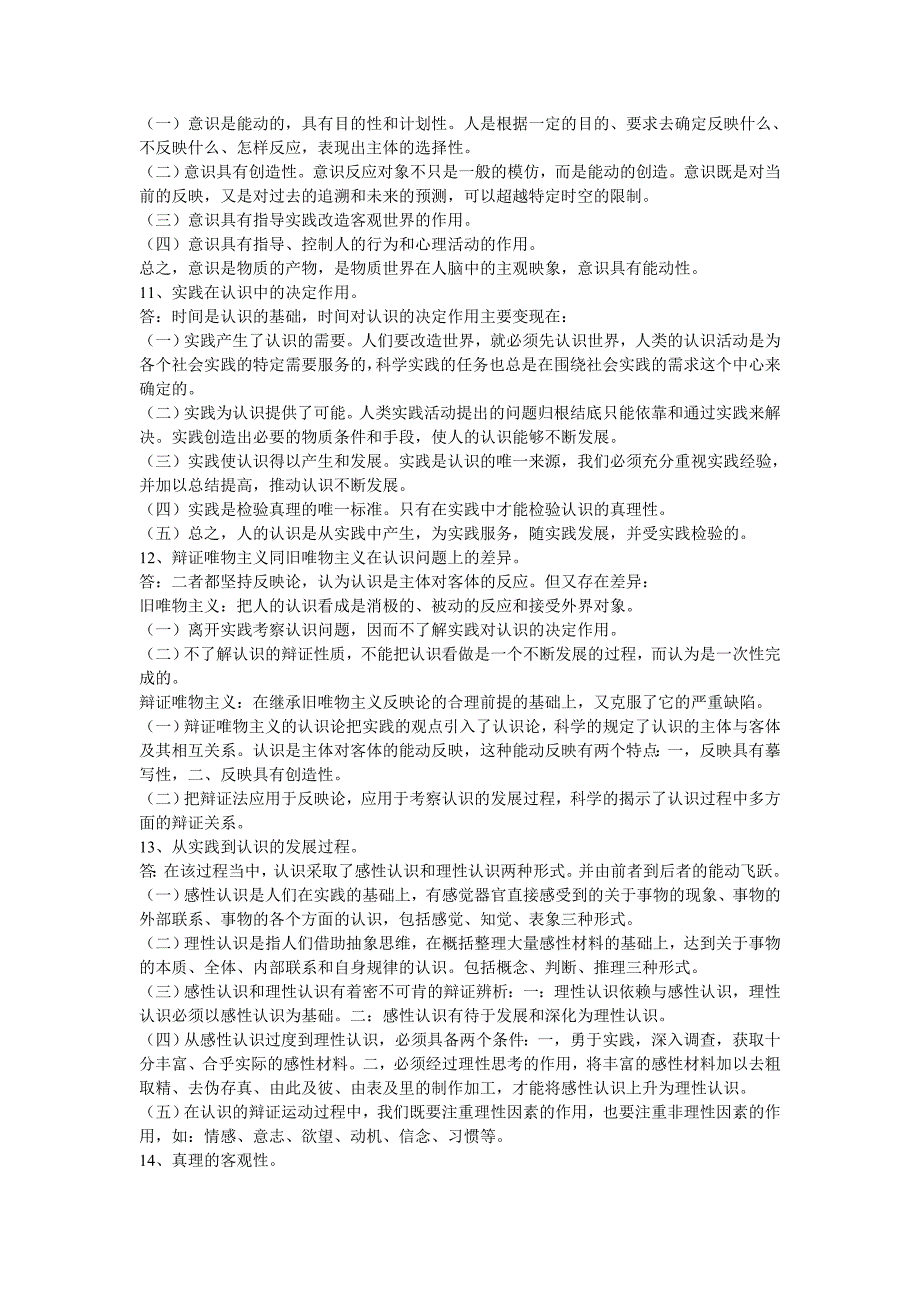 （一）意识是能动的，具有目的性和计划性。人是根据一定的目的、要求去确定反映什么、不反映什么、怎样反应，表现出主体的选择性。
（二）意识具有创造性。意识反应对象不只是一般的模仿，而是能动的创造。意识既是对当前的反映，又是对过去的追溯和未来的预测，可以超越特定时空的限制。
（三）意识具有指导实践改造客观世界的作用。
（四）意识具有指导、控制人的行为和心理活动的作用。
总之，意识是物质的产物，是物质世界在人脑中的主观映象，意识具有能动性。
11、实践在认识中的决定作用。
答：时间是认识的基础，时间对认识的决定作用主要变现在：
（一）实践产生了认识的需要。人们要改造世界，就必须先认识世界，人类的认识活动是为各个社会实践的特定需要服务的，科学实践的任务也总是在围绕社会实践的需求这个中心来确定的。
（二）实践为认识提供了可能。人类实践活动提出的问题归根结底只能依靠和通过实践来解决。实践创造出必要的物质条件和手段，使人的认识能够不断发展。
（三）实践使认识得以产生和发展。实践是认识的唯一来源，我们必须充分重视实践经验，并加以总结提高，推动认识不断发展。
（四）实践是检验真理的唯一标准。只有在实践中才能检验认识的真理性。
（五）总之，人的认识是从实践中产生，为实践服务，随实践发展，并受实践检验的。
12、辩证唯物主义同旧唯物主义在认识问题上的差异。
答：二者都坚持反映论，认为认识是主体对客体的反应。但又存在差异：
旧唯物主义：把人的认识看成是消极的、被动的反应和接受外界对象。
（一）离开实践考察认识问题，因而不了解实践对认识的决定作用。
（二）不了解认识的辩证性质，不能把认识看做是一个不断发展的过程，而认为是一次性完成的。
辩证唯物主义：在继承旧唯物主义反映论的合理前提的基础上，又克服了它的严重缺陷。
（一）辩证唯物主义的认识论把实践的观点引入了认识论，科学的规定了认识的主体与客体及其相互关系。认识是主体对客体的能动反映，这种能动反映有两个特点 一，反映具有摹写性，二、反映具有创造性。
（二）把辩证法应用于反映论，应用于考察认识的发展过程，科学的揭示了认识过程中多方面的辩证关系。
13、从实践到认识的发展过程。
答 在该过程当中，认识采取了感性认识和理性认识两种形式。并由前者到后者的能动飞跃。
（一）感性认识是人们在实践的基础上，有感觉器官直接感受到的关于事物的现象、事物的外部联系、事物的各个方面的认识，包括感觉、知觉、表象三种形式。
（二）理性认识是指人们借助抽象思维，在概括整理大量感性材料的基础上，达到关于事物的本质、全体、内部联系和自身规律的认识。包括概念、判断、推理三种形式。
（三）感性认识和理性认识有着密不可肯的辩证辨析：一：理性认识依赖与感性认识，理性认识必须以感性认识为基础。二：感性认识有待于发展和深化为理性认识。
（四）从感性认识过度到理性认识，必须具备两个条件：一，勇于实践，深入调查，获取十分丰富、合乎实际的感性材料。二，必须经过理性思考的作用，将丰富的感性材料加以去粗取精、去伪存真、由此及彼、由表及里的制作加工，才能将感性认识上升为理性认识。
（五）在认识的辩证运动过程中，我们既要注重理性因素的作用，也要注重非理性因素的作用，如：情感、意志、欲望、动机、信念、习惯等。
14、真理的客观性。